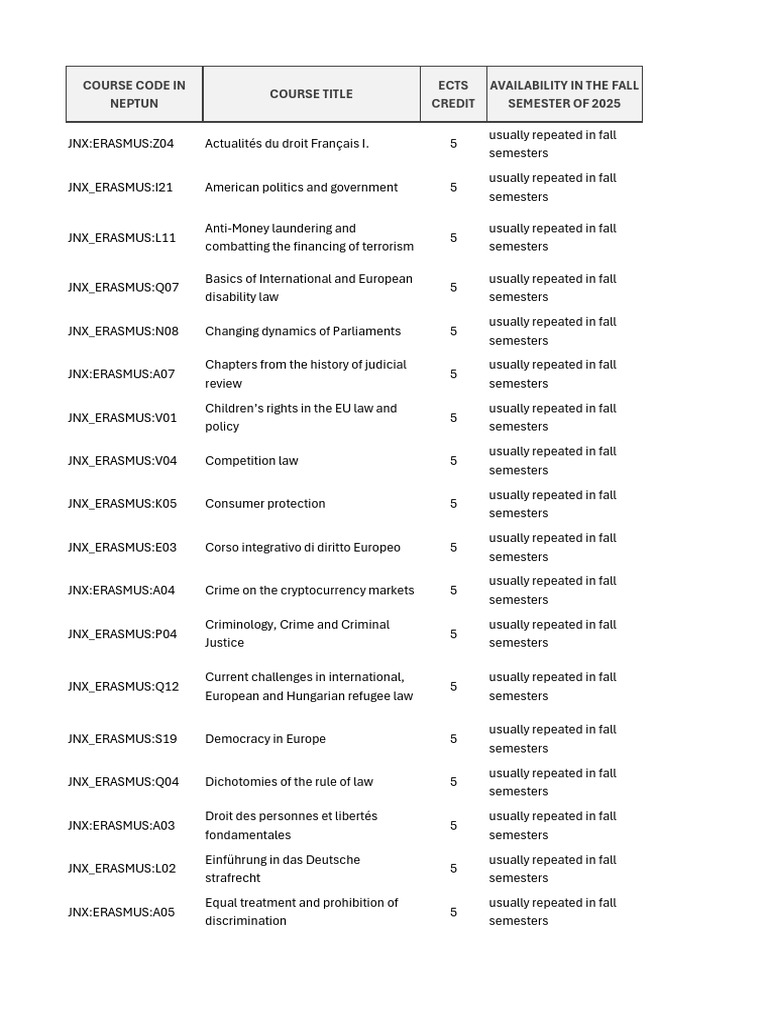 | COURSE CODE IN NEPTUN | COURSE TITLE | ECTS CREDIT | AVAILABILITY IN THE FALL SEMESTER OF 2025 |
|---|---|---|---|
| JNX:ERASMUS:Z04 | Actualités du droit Français I. | 5 | usually repeated in fall semesters |
| JNX_ERASMUS:I21 | American politics and government | 5 | usually repeated in fall semesters |
| JNX_ERASMUS:L11 | Anti-Money laundering and combatting the financing of terrorism | 5 | usually repeated in fall semesters |
| JNX_ERASMUS:Q07 | Basics of International and European disability law | 5 | usually repeated in fall semesters |
| JNX_ERASMUS:N08 | Changing dynamics of Parliaments | 5 | usually repeated in fall semesters |
| JNX:ERASMUS:A07 | Chapters from the history of judicial review | 5 | usually repeated in fall semesters |
| JNX_ERASMUS:V01 | Children's rights in the EU law and policy | 5 | usually repeated in fall semesters |
| JNX_ERASMUS:V04 | Competition law | 5 | usually repeated in fall semesters |
| JNX_ERASMUS:K05 | Consumer protection | 5 | usually repeated in fall semesters |
| JNX_ERASMUS:E03 | Corso integrativo di diritto Europeo | 5 | usually repeated in fall semesters |
| JNX:ERASMUS:A04 | Crime on the cryptocurrency markets | 5 | usually repeated in fall semesters |
| JNX_ERASMUS:P04 | Criminology, Crime and Criminal Justice | 5 | usually repeated in fall semesters |
| JNX_ERASMUS:Q12 | Current challenges in international, European and Hungarian refugee law | 5 | usually repeated in fall semesters |
| JNX_ERASMUS:S19 | Democracy in Europe | 5 | usually repeated in fall semesters |
| JNX_ERASMUS:Q04 | Dichotomies of the rule of law | 5 | usually repeated in fall semesters |
| JNX:ERASMUS:A03 | Droit des personnes et libertés fondamentales | 5 | usually repeated in fall semesters |
| JNX_ERASMUS:L02 | Einführung in das Deutsche strafrecht | 5 | usually repeated in fall semesters |
| JNX:ERASMUS:A05 | Equal treatment and prohibition of discrimination | 5 | usually repeated in fall semesters |